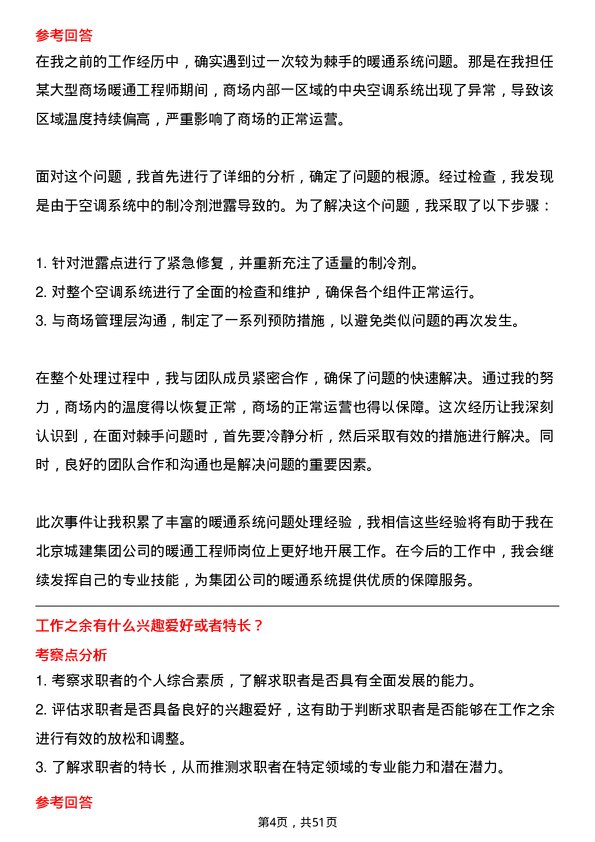 参考回答

在我之前的工作经历中，确实遇到过一次较为棘手的暖通系统问题。那是在我担任某大型商场暖通工程师期间，商场内部一区域的中央空调系统出现了异常，导致该区域温度持续偏高，严重影响了商场的正常运营。

面对这个问题，我首先进行了详细的分析，确定了问题的根源。经过检查，我发现是由于空调系统中的制冷剂泄露导致的。为了解决这个问题，我采取了以下步骤：

1. 针对泄露点进行了紧急修复，并重新充注了适量的制冷剂。
2. 对整个空调系统进行了全面的检查和维护，确保各个组件正常运行。
3. 与商场管理层沟通，制定了一系列预防措施，以避免类似问题的再次发生。

在整个处理过程中，我与团队成员紧密合作，确保了问题的快速解决。通过我的努力，商场内的温度得以恢复正常，商场的正常运营也得以保障。这次经历让我深刻认识到，在面对棘手问题时，首先要冷静分析，然后采取有效的措施进行解决。同时，良好的团队合作和沟通也是解决问题的重要因素。

此次事件让我积累了丰富的暖通系统问题处理经验，我相信这些经验将有助于我在北京城建集团公司的暖通工程师岗位上更好地开展工作。在今后的工作中，我会继续发挥自己的专业技能，为集团公司的暖通系统提供优质的保障服务。

工作之余有什么兴趣爱好或者特长？

考察点分析

1. 考察求职者的个人综合素质，了解求职者是否具有全面发展的能力。
2. 评估求职者是否具备良好的兴趣爱好，这有助于判断求职者是否能够在工作之余进行有效的放松和调整。
3. 了解求职者的特长，从而推测求职者在特定领域的专业能力和潜在潜力。

参考回答

第4页，共51页